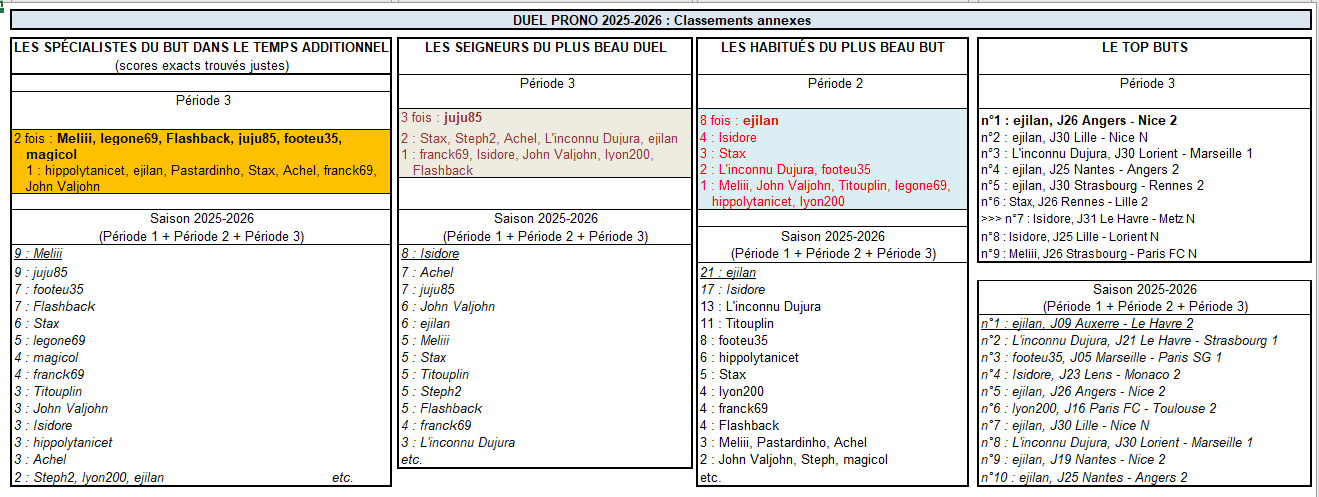 DUEL PRONO 2025-2026 : Classements annexes

LES SPÉCIALISTES DU BUT DANS LE TEMPS ADDITIONNEL
(scores exacts trouvés justes)

Période 3

2 fois : Meliii, legone69, Flashback, juju85, footeu35, magicol
1 : hippolytanicet, ejilan, Pastardinho, Stax, Achel, franck69, John Valjohn

Saison 2025-2026
(Période 1 + Période 2 + Période 3)

9 : Meliii
9 : juju85
7 : footeu35
7 : Flashback
6 : Stax
5 : legone69
4 : magicol
4 : franck69
3 : Titouplin
3 : John Valjohn
3 : Isidore
3 : hippolytanicet
3 : Achel
2 : Steph2, lyon200, ejilan etc.

LES SEIGNEURS DU PLUS BEAU DUEL

Période 3

3 fois : juju85
2 : Stax, Steph2, Achel, L'inconnu Dujura, ejilan
1 : franck69, Isidore, John Valjohn, lyon200, Flashback

Saison 2025-2026
(Période 1 + Période 2 + Période 3)

8 : Isidore
7 : Achel
7 : juju85
6 : John Valjohn
6 : ejilan
5 : Meliii
5 : Stax
5 : Titouplin
5 : Steph2
5 : Flashback
4 : franck69
3 : L'inconnu Dujura
etc.

LES HABITUÉS DU PLUS BEAU BUT

Période 2

8 fois : ejilan
4 : Isidore
3 : Stax
2 : L'inconnu Dujura, footeu35
1 : Meliii, John Valjohn, Titouplin, legone69, hippolytanicet, lyon200

Saison 2025-2026
(Période 1 + Période 2 + Période 3)

21 : ejilan
17 : Isidore
13 : L'inconnu Dujura
11 : Titouplin
8 : footeu35
6 : hippolytanicet
5 : Stax
4 : lyon200
4 : franck69
4 : Flashback
3 : Meliii, Pastardinho, Achel
2 : John Valjohn, Steph, magicol
etc.

LE TOP BUTS

Période 3

n°1 : ejilan, J26 Angers - Nice 2
n°2 : ejilan, J30 Lille - Nice N
n°3 : L'inconnu Dujura, J30 Lorient - Marseille 1
n°4 : ejilan, J25 Nantes - Angers 2
n°5 : ejilan, J30 Strasbourg - Rennes 2
n°6 : Stax, J26 Rennes - Lille 2
>>> n°7 : Isidore, J31 Le Havre - Metz N
n°8 : Isidore, J25 Lille - Lorient N
n°9 : Meliii, J26 Strasbourg - Paris FC N

Saison 2025-2026
(Période 1 + Période 2 + Période 3)

n°1 : ejilan, J09 Auxerre - Le Havre 2
n°2 : L'inconnu Dujura, J21 Le Havre - Strasbourg 1
n°3 : footeu35, J05 Marseille - Paris SG 1
n°4 : Isidore, J23 Lens - Monaco 2
n°5 : ejilan, J26 Angers - Nice 2
n°6 : lyon200, J16 Paris FC - Toulouse 2
n°7 : ejilan, J30 Lille - Nice N
n°8 : L'inconnu Dujura, J30 Lorient - Marseille 1
n°9 : ejilan, J19 Nantes - Nice 2
n°10 : ejilan, J25 Nantes - Angers 2